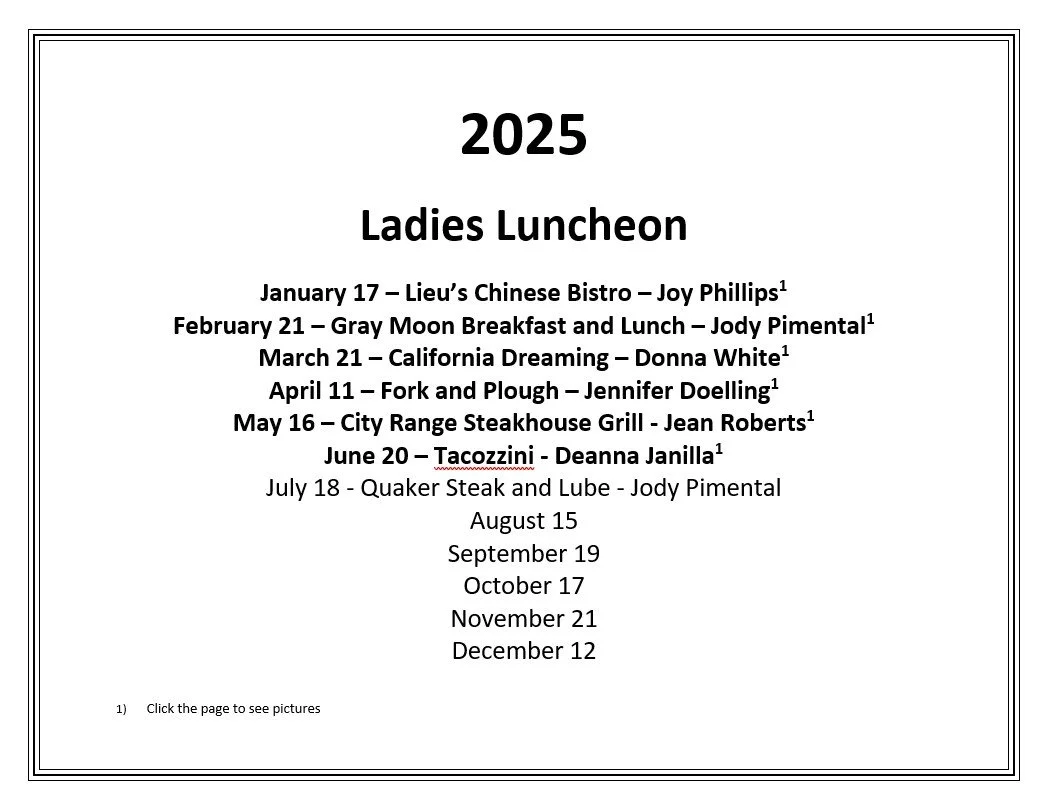 2025

Ladies Luncheon

January 17 – Lieu's Chinese Bistro – Joy Phillips$^1$
February 21 – Gray Moon Breakfast and Lunch – Jody Pimental$^1$
March 21 – California Dreaming – Donna White$^1$
April 11 – Fork and Plough – Jennifer Doelling$^1$
May 16 – City Range Steakhouse Grill - Jean Roberts$^1$
June 20 – Tacozzini - Deanna Janilla$^1$
July 18 - Quaker Steak and Lube - Jody Pimental
August 15
September 19
October 17
November 21
December 12

1) Click the page to see pictures